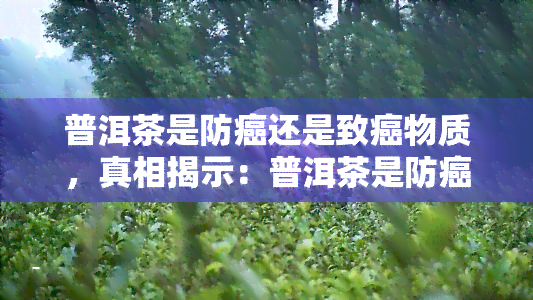 普洱茶是防癌还是致癌物质，真相揭示：普洱茶是防癌